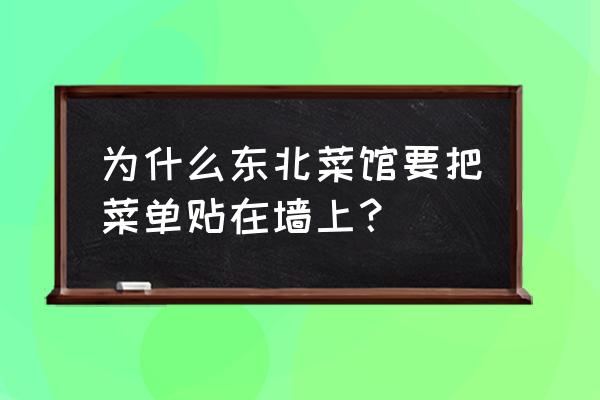 为什么东北菜馆要把菜单贴在墙上？